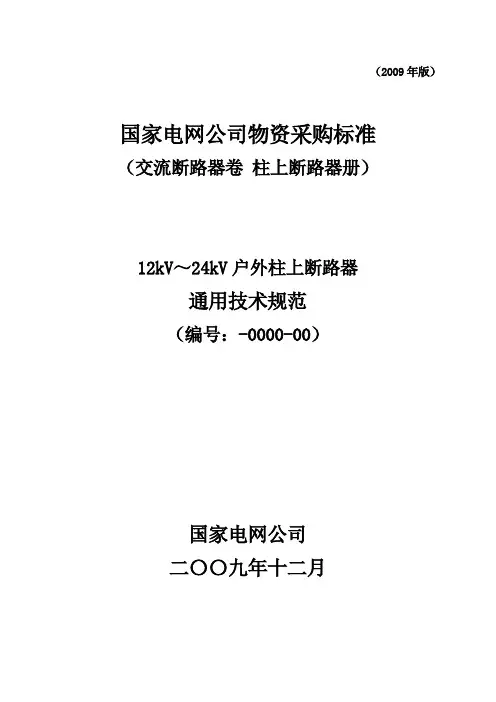 （2009年版）

国家电网公司物资采购标准
（交流断路器卷 柱上断路器册）

12kV～24kV户外柱上断路器
通用技术规范
（编号：-0000-00）

国家电网公司
二〇〇九年十二月